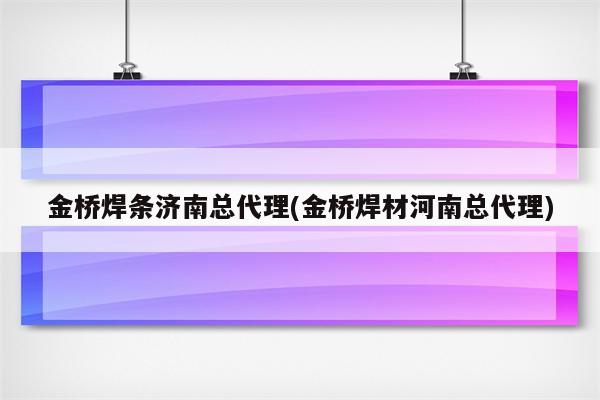 金桥焊条济南总代理(金桥焊材河南总代理)